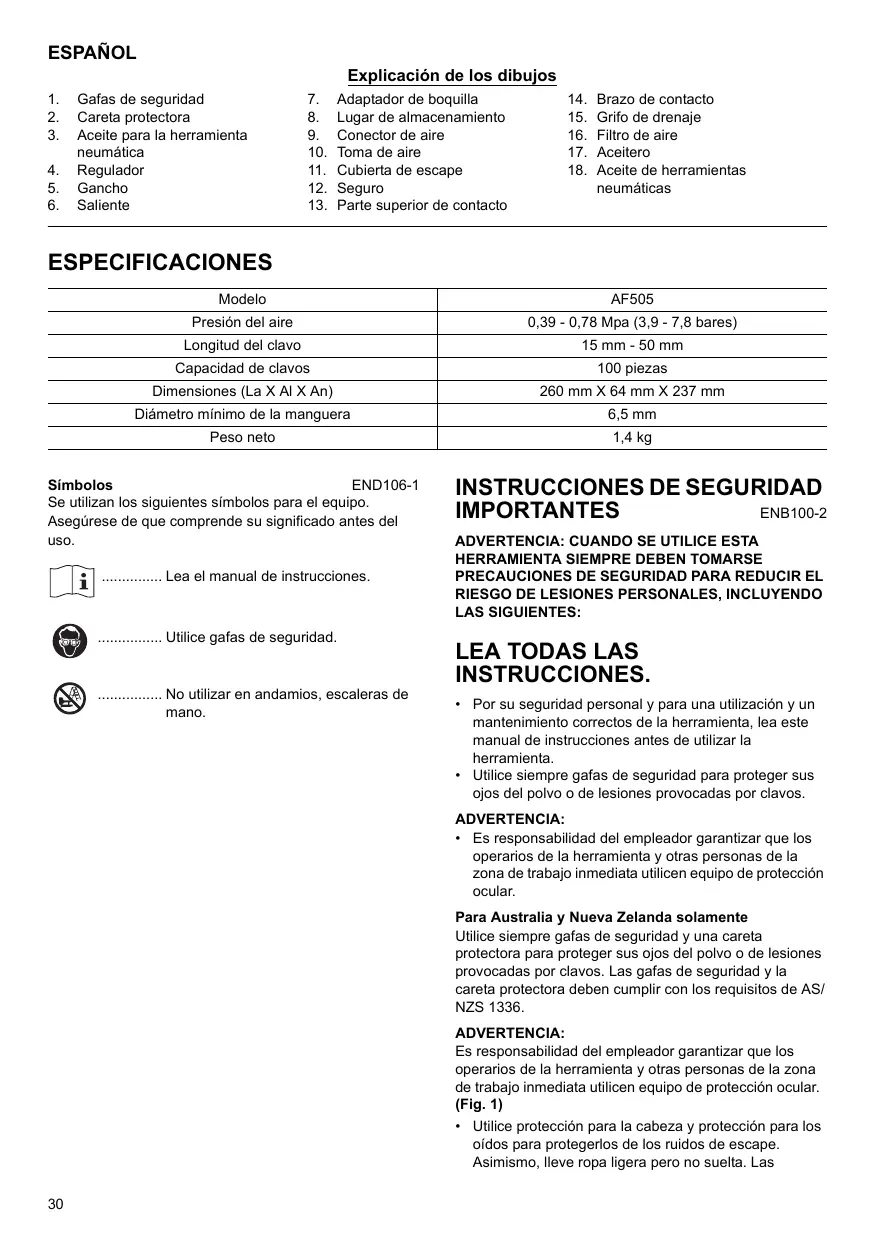 ESPAÑOL

Explicación de los dibujos

1. Gafas de seguridad
2. Careta protectora
3. Aceite para la herramienta neumática
4. Regulador
5. Gancho
6. Saliente

7. Adaptador de boquilla
8. Lugar de almacenamiento
9. Conector de aire
10. Toma de aire
11. Cubierta de escape
12. Seguro
13. Parte superior de contacto

14. Brazo de contacto
15. Grifo de drenaje
16. Filtro de aire
17. Aceitero
18. Aceite de herramientas neumáticas

ESPECIFICACIONES

| Modelo | AF505 |
|---|---|
| Presión del aire | 0,39 - 0,78 Mpa (3,9 - 7,8 bares) |
| Longitud del clavo | 15 mm - 50 mm |
| Capacidad de clavos | 100 piezas |
| Dimensiones (La X Al X An) | 260 mm X 64 mm X 237 mm |
| Diámetro mínimo de la manguera | 6,5 mm |
| Peso neto | 1,4 kg |

Símbolos END106-1
Se utilizan los siguientes símbolos para el equipo. Asegúrese de que comprende su significado antes del uso.

............... Lea el manual de instrucciones.

................ Utilice gafas de seguridad.

................ No utilizar en andamios, escaleras de mano.

INSTRUCCIONES DE SEGURIDAD IMPORTANTES ENB100-2

ADVERTENCIA: CUANDO SE UTILICE ESTA HERRAMIENTA SIEMPRE DEBEN TOMARSE PRECAUCIONES DE SEGURIDAD PARA REDUCIR EL RIESGO DE LESIONES PERSONALES, INCLUYENDO LAS SIGUIENTES:

LEA TODAS LAS INSTRUCCIONES.

• Por su seguridad personal y para una utilización y un mantenimiento correctos de la herramienta, lea este manual de instrucciones antes de utilizar la herramienta.
• Utilice siempre gafas de seguridad para proteger sus ojos del polvo o de lesiones provocadas por clavos.

ADVERTENCIA:
• Es responsabilidad del empleador garantizar que los operarios de la herramienta y otras personas de la zona de trabajo inmediata utilicen equipo de protección ocular.

Para Australia y Nueva Zelanda solamente
Utilice siempre gafas de seguridad y una careta protectora para proteger sus ojos del polvo o de lesiones provocadas por clavos. Las gafas de seguridad y la careta protectora deben cumplir con los requisitos de AS/NZS 1336.

ADVERTENCIA:
Es responsabilidad del empleador garantizar que los operarios de la herramienta y otras personas de la zona de trabajo inmediata utilicen equipo de protección ocular. (Fig. 1)

• Utilice protección para la cabeza y protección para los oídos para protegerlos de los ruidos de escape. Asimismo, lleve ropa ligera pero no suelta. Las

30